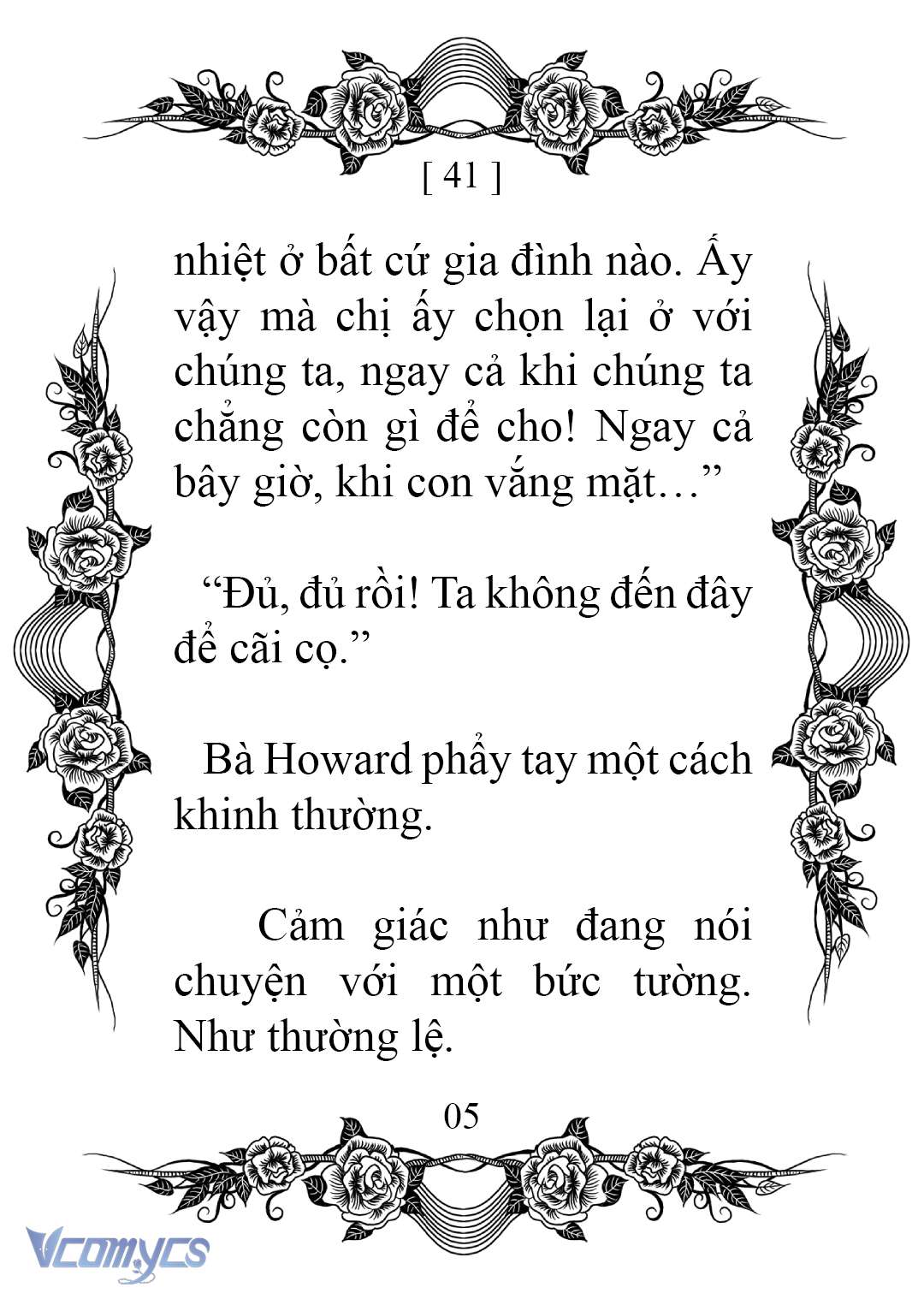 [ 41 ]

nhiệt ở bất cứ gia đình nào. Ấy vậy mà chị ấy chọn lại ở với chúng ta, ngay cả khi chúng ta chẳng còn gì để cho! Ngay cả bây giờ, khi con vắng mặt…”

“Đủ, đủ rồi! Ta không đến đây để cãi cọ.”

Bà Howard phẩy tay một cách khinh thường.

Cảm giác như đang nói chuyện với một bức tường. Như thường lệ.

05

Vcomycs